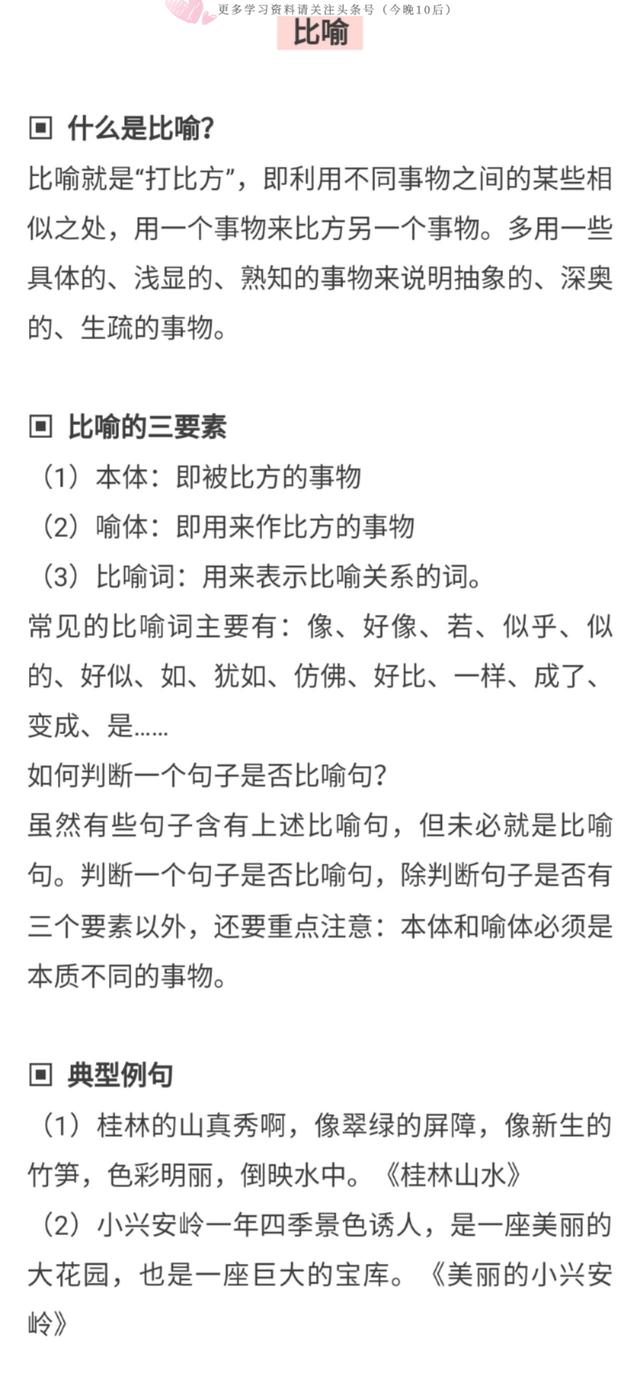 更多学习资料请关注头条号（今晚10后）

比喻

▣ 什么是比喻?

比喻就是“打比方”，即利用不同事物之间的某些相似之处，用一个事物来比方另一个事物。多用一些具体的、浅显的、熟知的事物来说明抽象的、深奥的、生疏的事物。

▣ 比喻的三要素

（1）本体：即被比方的事物

（2）喻体：即用来作比方的事物

（3）比喻词：用来表示比喻关系的词。

常见的比喻词主要有：像、好像、若、似乎、似的、好似、如、犹如、仿佛、好比、一样、成了、变成、是……

如何判断一个句子是否比喻句?

虽然有些句子含有上述比喻句，但未必就是比喻句。判断一个句子是否比喻句，除判断句子是否有三个要素以外，还要重点注意：本体和喻体必须是本质不同的事物。

▣ 典型例句

（1）桂林的山真秀啊，像翠绿的屏障，像新生的竹笋，色彩明丽，倒映水中。《桂林山水》

（2）小兴安岭一年四季景色诱人，是一座美丽的大花园，也是一座巨大的宝库。《美丽的小兴安岭》